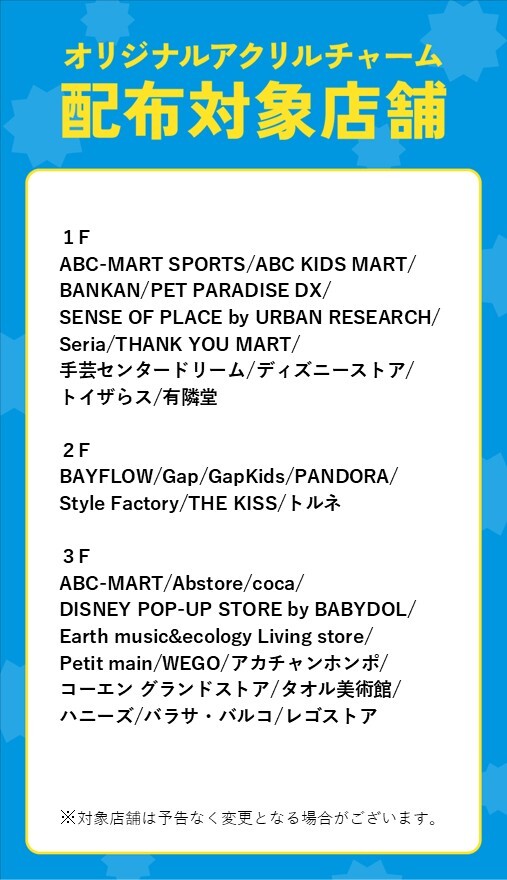 オリジナルアクリルチャーム
配布対象店舗

１F
ABC-MART SPORTS/ABC KIDS MART/ BANKAN/PET PARADISE DX/ SENSE OF PLACE by URBAN RESEARCH/ Seria/THANK YOU MART/ 手芸センタードリーム/ディズニーストア/ トイザらス/有隣堂

２F
BAYFLOW/Gap/GapKids/PANDORA/ Style Factory/THE KISS/トルネ

３F
ABC-MART/Abstore/coca/ DISNEY POP-UP STORE by BABYDOL/ Earth music&ecology Living store/ Petit main/WEGO/アカチャンホンポ/ コーエン グランドストア/タオル美術館/ ハニーズ/バラサ・バルコ/レゴストア

※対象店舗は予告なく変更となる場合がございます。